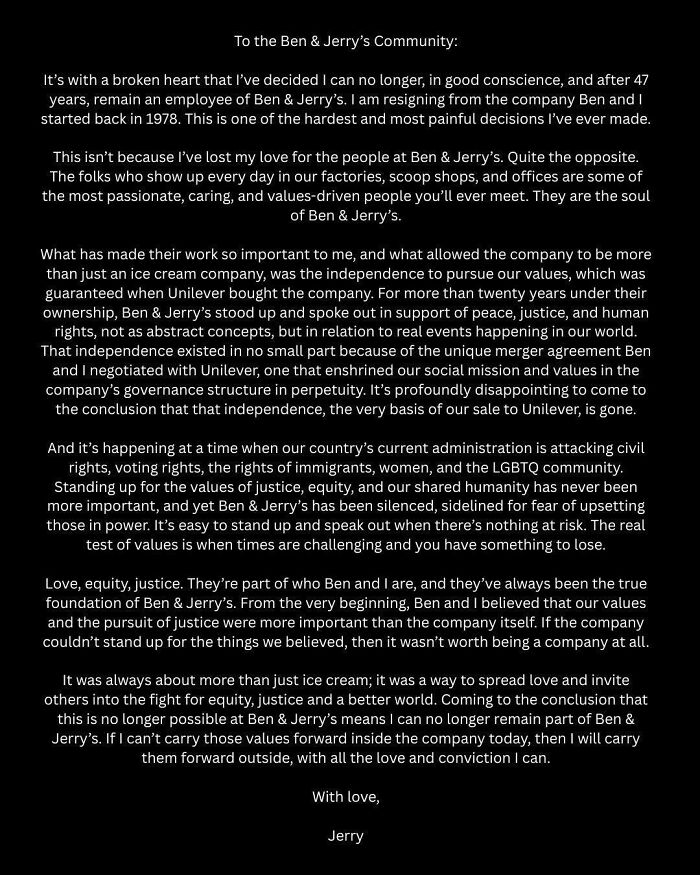 To the Ben & Jerry's Community:

It's with a broken heart that I've decided I can no longer, in good conscience, and after 47 years, remain an employee of Ben & Jerry's. I am resigning from the company Ben and I started back in 1978. This is one of the hardest and most painful decisions I've ever made.

This isn't because I've lost my love for the people at Ben & Jerry's. Quite the opposite. The folks who show up every day in our factories, scoop shops, and offices are some of the most passionate, caring, and values-driven people you'll ever meet. They are the soul of Ben & Jerry's.

What has made their work so important to me, and what allowed the company to be more than just an ice cream company, was the independence to pursue our values, which was guaranteed when Unilever bought the company. For more than twenty years under their ownership, Ben & Jerry's stood up and spoke out in support of peace, justice, and human rights, not as abstract concepts, but in relation to real events happening in our world. That independence existed in no small part because of the unique merger agreement Ben and I negotiated with Unilever, one that enshrined our social mission and values in the company's governance structure in perpetuity. It's profoundly disappointing to come to the conclusion that that independence, the very basis of our sale to Unilever, is gone.

And it's happening at a time when our country's current administration is attacking civil rights, voting rights, the rights of immigrants, women, and the LGBTQ community. Standing up for the values of justice, equity, and our shared humanity has never been more important, and yet Ben & Jerry's has been silenced, sidelined for fear of upsetting those in power. It's easy to stand up and speak out when there's nothing at risk. The real test of values is when times are challenging and you have something to lose.

Love, equity, justice. They're part of who Ben and I are, and they've always been the true foundation of Ben & Jerry's. From the very beginning, Ben and I believed that our values and the pursuit of justice were more important than the company itself. If the company couldn't stand up for the things we believed, then it wasn't worth being a company at all.

It was always about more than just ice cream; it was a way to spread love and invite others into the fight for equity, justice and a better world. Coming to the conclusion that this is no longer possible at Ben & Jerry's means I can no longer remain part of Ben & Jerry's. If I can't carry those values forward inside the company today, then I will carry them forward outside, with all the love and conviction I can.

With love,

Jerry